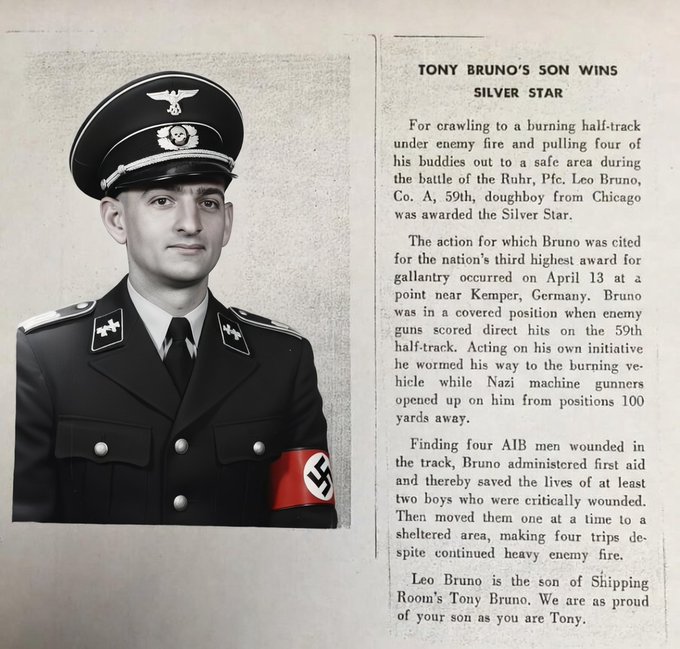 TONY BRUNO'S SON WINS SILVER STAR

For crawling to a burning half-track under enemy fire and pulling four of his buddies out to a safe area during the battle of the Ruhr, Pfc. Leo Bruno, Co. A, 59th, doughboy from Chicago was awarded the Silver Star.

The action for which Bruno was cited for the nation's third highest award for gallantry occurred on April 13 at a point near Kemper, Germany. Bruno was in a covered position when enemy guns scored direct hits on the 59th half-track. Acting on his own initiative he wormed his way to the burning vehicle while Nazi machine gunners opened up on him from positions 100 yards away.

Finding four AIB men wounded in the track, Bruno administered first aid and thereby saved the lives of at least two boys who were critically wounded. Then moved them one at a time to a sheltered area, making four trips despite continued heavy enemy fire.

Leo Bruno is the son of Shipping Room's Tony Bruno. We are as proud of your son as you are Tony.